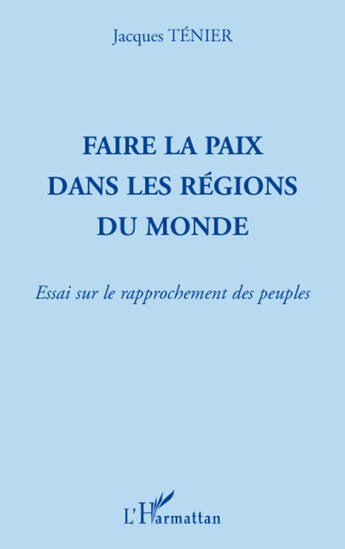 Jacques TÉNIER

FAIRE LA PAIX DANS LES RÉGIONS DU MONDE

Essai sur le rapprochement des peuples

L'Harmattan